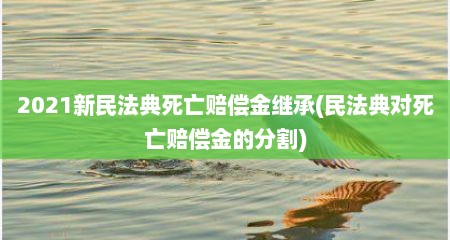 2021新民法典死亡赔偿金继承(民法典对死亡赔偿金的分割)